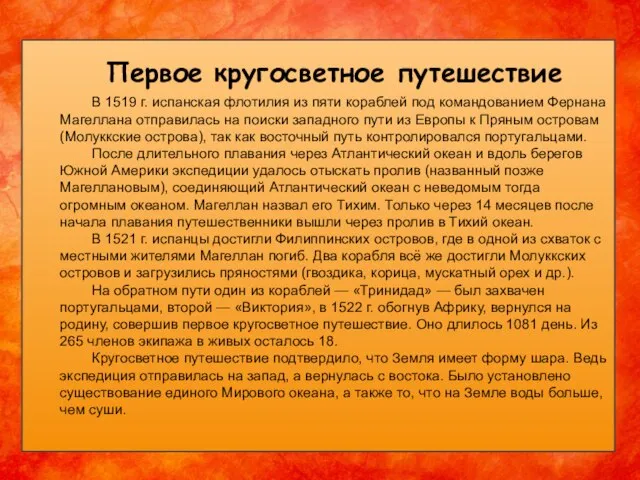 Первое кругосветное путешествие

В 1519 г. испанская флотилия из пяти кораблей под командованием Фернана Магеллана отправилась на поиски западного пути из Европы к Пряным островам (Молуккские острова), так как восточный путь контролировался португальцами.

После длительного плавания через Атлантический океан и вдоль берегов Южной Америки экспедиции удалось отыскать пролив (названный позже Магеллановым), соединяющий Атлантический океан с неведомым тогда огромным океаном. Магеллан назвал его Тихим. Только через 14 месяцев после начала плавания путешественники вышли через пролив в Тихий океан.

В 1521 г. испанцы достигли Филиппинских островов, где в одной из схваток с местными жителями Магеллан погиб. Два корабля всё же достигли Молуккских островов и загрузились пряностями (гвоздика, корица, мускатный орех и др.).

На обратном пути один из кораблей — «Тринидад» — был захвачен португальцами, второй — «Виктория», в 1522 г. обогнув Африку, вернулся на родину, совершив первое кругосветное путешествие. Оно длилось 1081 день. Из 265 членов экипажа в живых осталось 18.

Кругосветное путешествие подтвердило, что Земля имеет форму шара. Ведь экспедиция отправилась на запад, а вернулась с востока. Было установлено существование единого Мирового океана, а также то, что на Земле воды больше, чем суши.